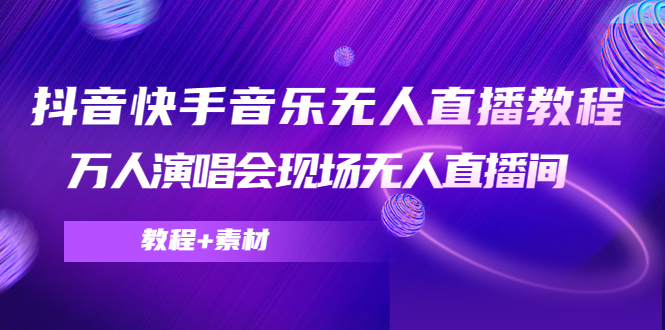 抖音快手音乐无人直播教程
万人演唱会现场无人直播间

教程+素材